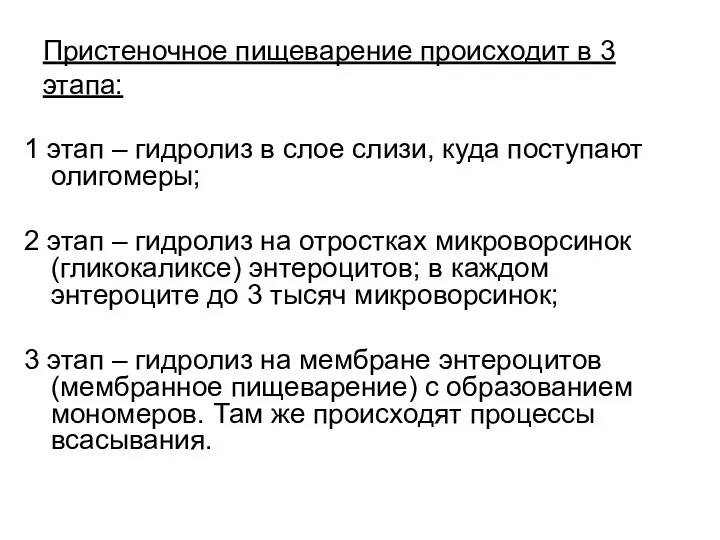 Пристеночное пищеварение происходит в 3 этапа:

1 этап – гидролиз в слое слизи, куда поступают олигомеры;

2 этап – гидролиз на отростках микроворсинок (гликокаликсе) энтероцитов; в каждом энтероците до 3 тысяч микроворсинок;

3 этап – гидролиз на мембране энтероцитов (мембранное пищеварение) с образованием мономеров. Там же происходят процессы всасывания.